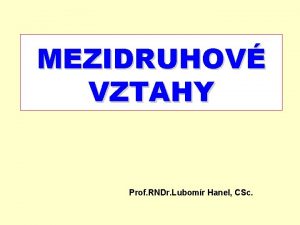 MEZIDRUHOVÉ VZTAHY

Prof.RNDr.Lubomír Hanel, CSc.